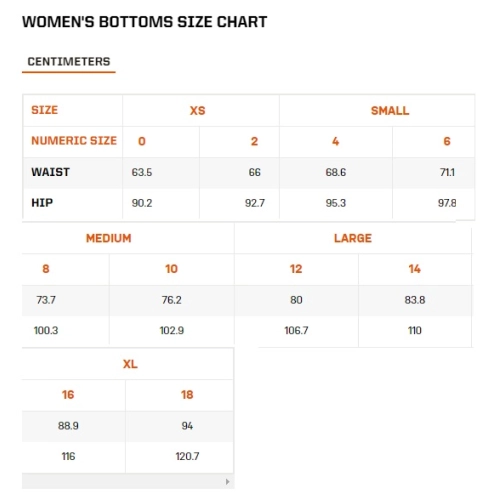 WOMEN'S BOTTOMS SIZE CHART

CENTIMETERS

| SIZE | XS | | SMALL | |
|---|---|---|---|---|
| NUMERIC SIZE | 0 | 2 | 4 | 6 |
| WAIST | 63.5 | 66 | 68.6 | 71.1 |
| HIP | 90.2 | 92.7 | 95.3 | 97.8 |

| MEDIUM | | LARGE | |
|---|---|---|---|
| 8 | 10 | 12 | 14 |
| 73.7 | 76.2 | 80 | 83.8 |
| 100.3 | 102.9 | 106.7 | 110 |

| XL | |
|---|---|
| 16 | 18 |
| 88.9 | 94 |
| 116 | 120.7 |